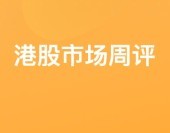 港股市场周评